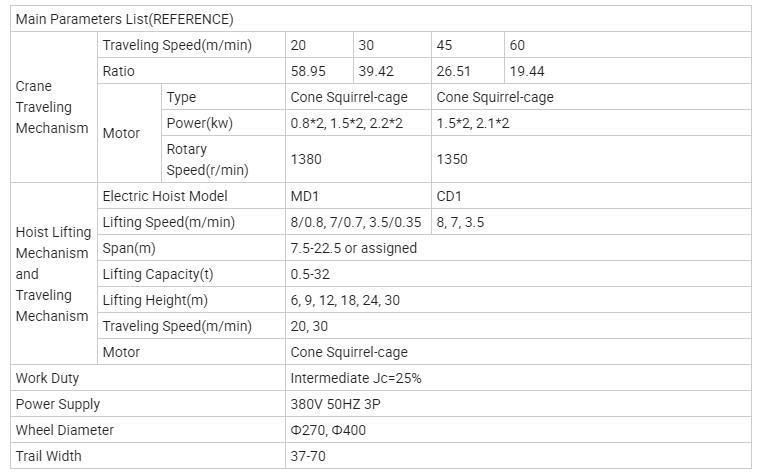 | Main Parameters List(REFERENCE) | | | | | | |
|---|---|---|---|---|---|---|
| Crane Traveling Mechanism | Traveling Speed(m/min) | | 20 | 30 | 45 | 60 |
| | Ratio | | 58.95 | 39.42 | 26.51 | 19.44 |
| | Motor | Type | Cone Squirrel-cage | | Cone Squirrel-cage | |
| | | Power(kw) | 0.8*2, 1.5*2, 2.2*2 | | 1.5*2, 2.1*2 | |
| | | Rotary Speed(r/min) | 1380 | | 1350 | |
| Hoist Lifting Mechanism and Traveling Mechanism | Electric Hoist Model | | MD1 | | CD1 | |
| | Lifting Speed(m/min) | | 8/0.8, 7/0.7, 3.5/0.35 | | 8, 7, 3.5 | |
| | Span(m) | | 7.5-22.5 or assigned | | | |
| | Lifting Capacity(t) | | 0.5-32 | | | |
| | Lifting Height(m) | | 6, 9, 12, 18, 24, 30 | | | |
| | Traveling Speed(m/min) | | 20, 30 | | | |
| | Motor | | Cone Squirrel-cage | | | |
| Work Duty | | | Intermediate Jc=25% | | | |
| Power Supply | | | 380V 50HZ 3P | | | |
| Wheel Diameter | | | Φ270, Φ400 | | | |
| Trail Width | | | 37-70 | | | |